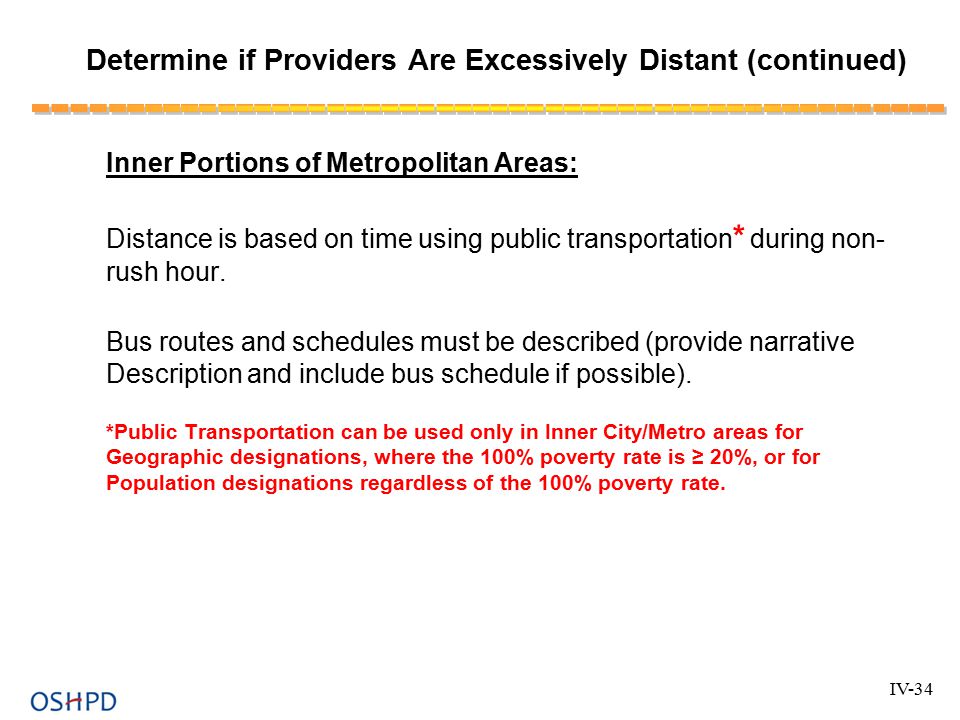 Determine if Providers Are Excessively Distant (continued)

Inner Portions of Metropolitan Areas:

Distance is based on time using public transportation* during non-rush hour.

Bus routes and schedules must be described (provide narrative Description and include bus schedule if possible).

*Public Transportation can be used only in Inner City/Metro areas for Geographic designations, where the 100% poverty rate is ≥ 20%, or for Population designations regardless of the 100% poverty rate.

OSHPD

IV-34